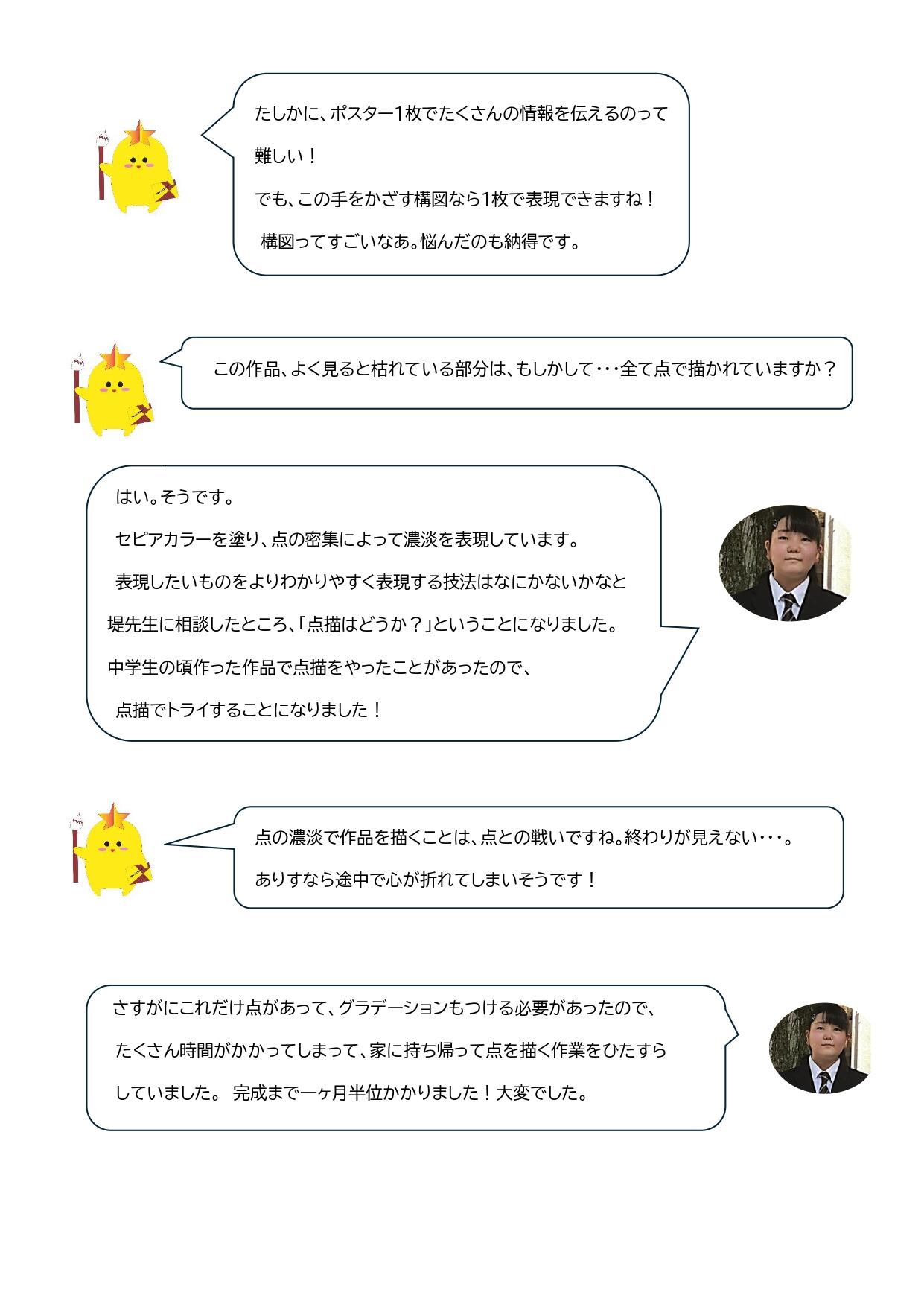 たしかに、ポスター1枚でたくさんの情報を伝えるのって難しい！

でも、この手をかざす構図なら1枚で表現できますね！

構図ってすごいなあ。悩んだのも納得です。

この作品、よく見ると枯れている部分は、もしかして・・・全て点で描かれていますか？

はい。そうです。

セピアカラーを塗り、点の密集によって濃淡を表現しています。

表現したいものをよりわかりやすく表現する技法はなにかないかなと堤先生に相談したところ、「点描はどうか？」ということになりました。

中学生の頃作った作品で点描をやったことがあったので、

点描でトライすることになりました！

点の濃淡で作品を描くことは、点との戦いですね。終わりが見えない・・・。

ありすなら途中で心が折れてしまいそうです！

さすがにこれだけ点があって、グラデーションもつける必要があったので、

たくさん時間がかかってしまって、家に持ち帰って点を描く作業をひたすらしていました。 完成まで一ヶ月半位かかりました！大変でした。